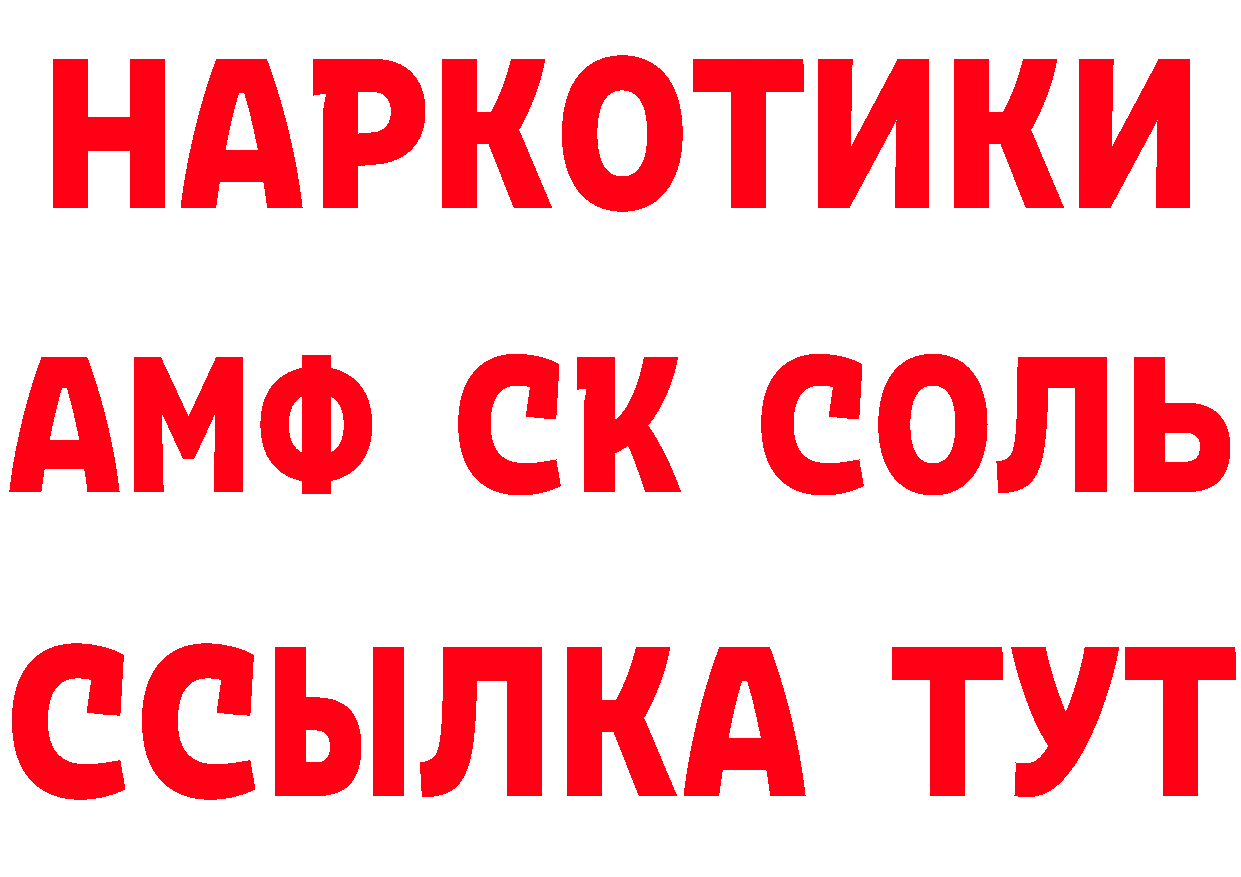 НАРКОТИКИ
АМФ СК СОЛЬ
ССЫЛКА ТУТ